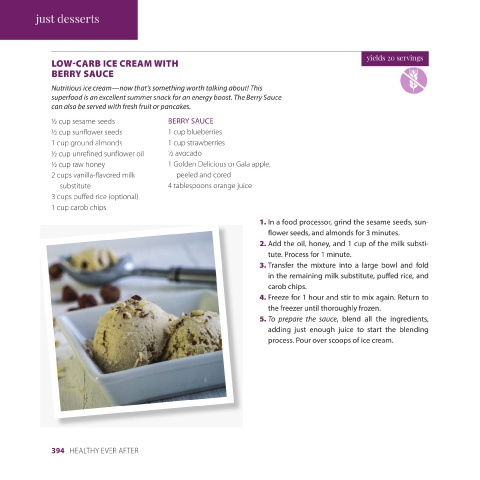 just desserts

yields 20 servings

LOW-CARB ICE CREAM WITH BERRY SAUCE

Nutritious ice cream—now that's something worth talking about! This superfood is an excellent summer snack for an energy boost. The Berry Sauce can also be served with fresh fruit or pancakes.

½ cup sesame seeds
½ cup sunflower seeds
1 cup ground almonds
½ cup unrefined sunflower oil
½ cup raw honey
2 cups vanilla-flavored milk substitute
3 cups puffed rice (optional)
1 cup carob chips

BERRY SAUCE
1 cup blueberries
1 cup strawberries
½ avocado
1 Golden Delicious or Gala apple, peeled and cored
4 tablespoons orange juice

1. In a food processor, grind the sesame seeds, sunflower seeds, and almonds for 3 minutes.
2. Add the oil, honey, and 1 cup of the milk substitute. Process for 1 minute.
3. Transfer the mixture into a large bowl and fold in the remaining milk substitute, puffed rice, and carob chips.
4. Freeze for 1 hour and stir to mix again. Return to the freezer until thoroughly frozen.
5. To prepare the sauce, blend all the ingredients, adding just enough juice to start the blending process. Pour over scoops of ice cream.

394 HEALTHY EVER AFTER